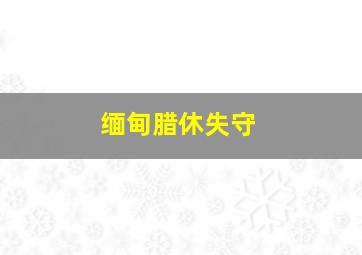 缅甸腊休失守